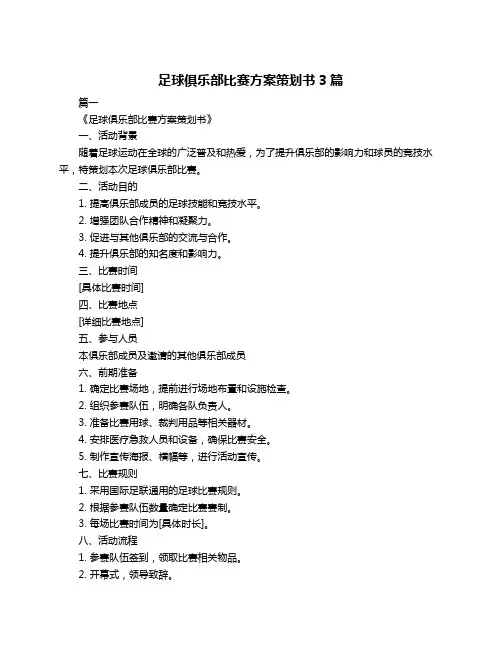 足球俱乐部比赛方案策划书 3 篇

篇一

《足球俱乐部比赛方案策划书》

一、活动背景

随着足球运动在全球的广泛普及和热爱，为了提升俱乐部的影响力和球员的竞技水平，特策划本次足球俱乐部比赛。

二、活动目的

1. 提高俱乐部成员的足球技能和竞技水平。

2. 增强团队合作精神和凝聚力。

3. 促进与其他俱乐部的交流与合作。

4. 提升俱乐部的知名度和影响力。

三、比赛时间

[具体比赛时间]

四、比赛地点

[详细比赛地点]

五、参与人员

本俱乐部成员及邀请的其他俱乐部成员

六、前期准备

1. 确定比赛场地，提前进行场地布置和设施检查。

2. 组织参赛队伍，明确各队负责人。

3. 准备比赛用球、裁判用品等相关器材。

4. 安排医疗急救人员和设备，确保比赛安全。

5. 制作宣传海报、横幅等，进行活动宣传。

七、比赛规则

1. 采用国际足联通用的足球比赛规则。

2. 根据参赛队伍数量确定比赛赛制。

3. 每场比赛时间为[具体时长]。

八、活动流程

1. 参赛队伍签到，领取比赛相关物品。

2. 开幕式，领导致辞。